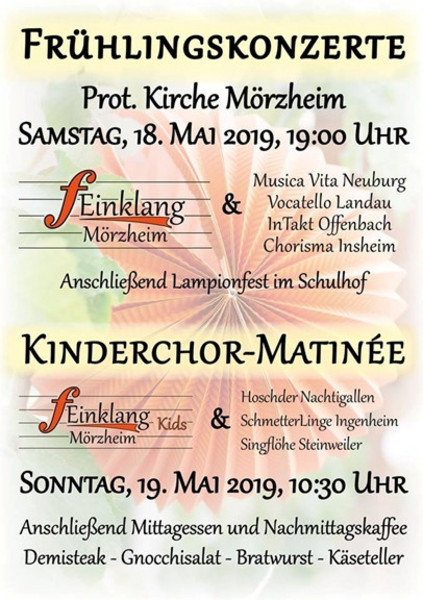 FRÜHLINGSKONZERTE

Prot. Kirche Mörzheim

SAMSTAG, 18. MAI 2019, 19:00 UHR

fEinklang
Mörzheim

&

Musica Vita Neuburg
Vocatello Landau
InTakt Offenbach
Chorisma Insheim

Anschließend Lampionfest im Schulhof

KINDERCHOR-MATINÉE

fEinklang Kids
Mörzheim

&

Hoschder Nachtigallen
SchmetterLinge Ingenheim
Singflöhe Steinweiler

SONNTAG, 19. MAI 2019, 10:30 UHR

Anschließend Mittagessen und Nachmittagskaffee

Demisteak - Gnocchisalat - Bratwurst - Käseteller